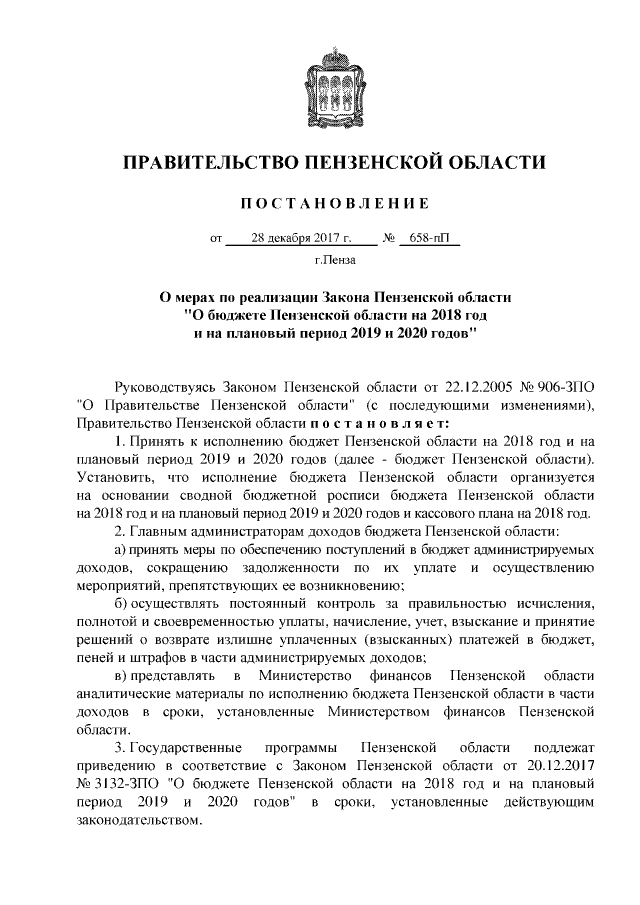 ПРАВИТЕЛЬСТВО ПЕНЗЕНСКОЙ ОБЛАСТИ

ПОСТАНОВЛЕНИЕ

от 28 декабря 2017 г. № 658-пП

г.Пенза

О мерах по реализации Закона Пензенской области "О бюджете Пензенской области на 2018 год и на плановый период 2019 и 2020 годов"

Руководствуясь Законом Пензенской области от 22.12.2005 № 906-ЗПО "О Правительстве Пензенской области" (с последующими изменениями), Правительство Пензенской области постановляет:

1. Принять к исполнению бюджет Пензенской области на 2018 год и на плановый период 2019 и 2020 годов (далее - бюджет Пензенской области). Установить, что исполнение бюджета Пензенской области организуется на основании сводной бюджетной росписи бюджета Пензенской области на 2018 год и на плановый период 2019 и 2020 годов и кассового плана на 2018 год.

2. Главным администраторам доходов бюджета Пензенской области:

а) принять меры по обеспечению поступлений в бюджет администрируемых доходов, сокращению задолженности по их уплате и осуществлению мероприятий, препятствующих ее возникновению;

б) осуществлять постоянный контроль за правильностью исчисления, полнотой и своевременностью уплаты, начисление, учет, взыскание и принятие решений о возврате излишне уплаченных (взысканных) платежей в бюджет, пеней и штрафов в части администрируемых доходов;

в) представлять в Министерство финансов Пензенской области аналитические материалы по исполнению бюджета Пензенской области в части доходов в сроки, установленные Министерством финансов Пензенской области.

3. Государственные программы Пензенской области подлежат приведению в соответствие с Законом Пензенской области от 20.12.2017 № 3132-ЗПО "О бюджете Пензенской области на 2018 год и на плановый период 2019 и 2020 годов" в сроки, установленные действующим законодательством.